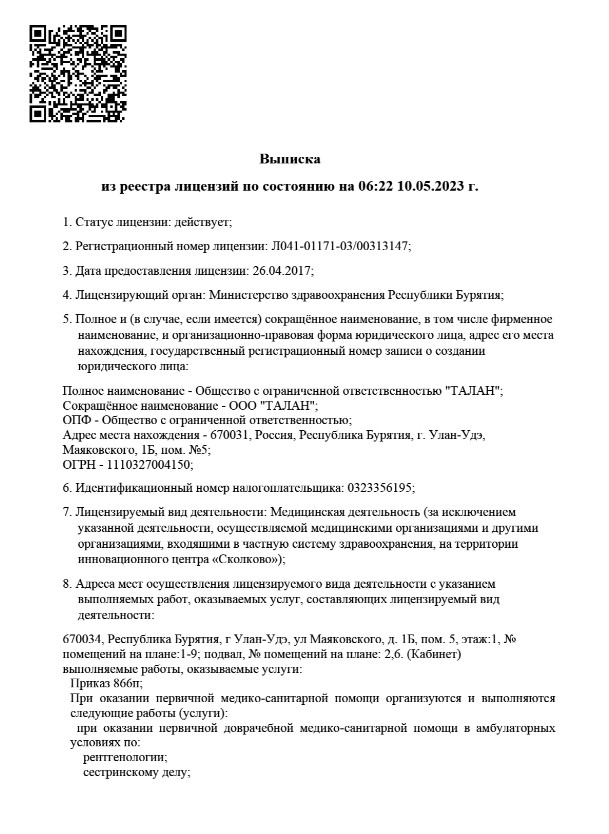 Выписка

из реестра лицензий по состоянию на 06:22 10.05.2023 г.

1. Статус лицензии: действует;

2. Регистрационный номер лицензии: Л041-01171-03/00313147;

3. Дата предоставления лицензии: 26.04.2017;

4. Лицензирующий орган: Министерство здравоохранения Республики Бурятия;

5. Полное и (в случае, если имеется) сокращённое наименование, в том числе фирменное наименование, и организационно-правовая форма юридического лица, адрес его места нахождения, государственный регистрационный номер записи о создании юридического лица:

Полное наименование - Общество с ограниченной ответственностью "ТАЛАН";
Сокращённое наименование - ООО "ТАЛАН";
ОПФ - Общество с ограниченной ответственностью;
Адрес места нахождения - 670031, Россия, Республика Бурятия, г. Улан-Удэ, Маяковского, 1Б, пом. №5;
ОГРН - 1110327004150;

6. Идентификационный номер налогоплательщика: 0323356195;

7. Лицензируемый вид деятельности: Медицинская деятельность (за исключением указанной деятельности, осуществляемой медицинскими организациями и другими организациями, входящими в частную систему здравоохранения, на территории инновационного центра «Сколково»);

8. Адреса мест осуществления лицензируемого вида деятельности с указанием выполняемых работ, оказываемых услуг, составляющих лицензируемый вид деятельности:

670034, Республика Бурятия, г Улан-Удэ, ул Маяковского, д. 1Б, пом. 5, этаж:1, № помещений на плане:1-9; подвал, № помещений на плане: 2,6. (Кабинет)
выполняемые работы, оказываемые услуги:
Приказ 866н;
При оказании первичной медико-санитарной помощи организуются и выполняются следующие работы (услуги):
при оказании первичной доврачебной медико-санитарной помощи в амбулаторных условиях по:
рентгенологии;
сестринскому делу;